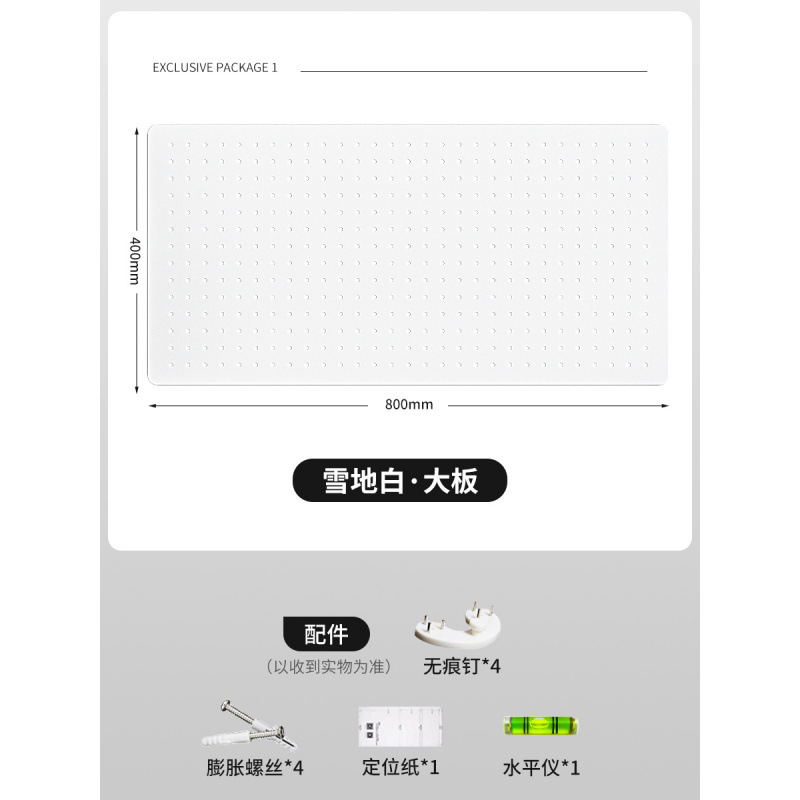 EXCLUSIVE PACKAGE 1

400mm

800mm

雪地白·大板

配件

（以收到实物为准）

无痕钉*4

膨胀螺丝*4

定位纸*1

水平仪*1